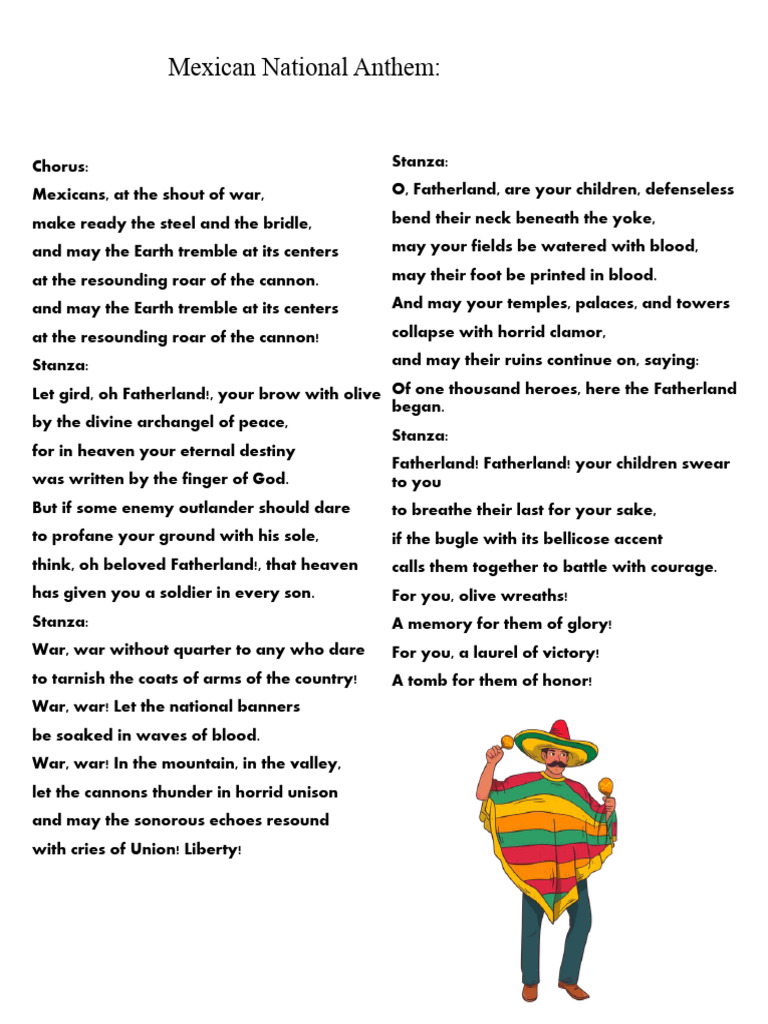 Mexican National Anthem:

Chorus:
Mexicans, at the shout of war,
make ready the steel and the bridle,
and may the Earth tremble at its centers
at the resounding roar of the cannon.
and may the Earth tremble at its centers
at the resounding roar of the cannon!
Stanza:
Let gird, oh Fatherland!, your brow with olive
by the divine archangel of peace,
for in heaven your eternal destiny
was written by the finger of God.
But if some enemy outlander should dare
to profane your ground with his sole,
think, oh beloved Fatherland!, that heaven
has given you a soldier in every son.
Stanza:
War, war without quarter to any who dare
to tarnish the coats of arms of the country!
War, war! Let the national banners
be soaked in waves of blood.
War, war! In the mountain, in the valley,
let the cannons thunder in horrid unison
and may the sonorous echoes resound
with cries of Union! Liberty!

Stanza:
O, Fatherland, are your children, defenseless
bend their neck beneath the yoke,
may your fields be watered with blood,
may their foot be printed in blood.
And may your temples, palaces, and towers
collapse with horrid clamor,
and may their ruins continue on, saying:
Of one thousand heroes, here the Fatherland began.
Stanza:
Fatherland! Fatherland! your children swear to you
to breathe their last for your sake,
if the bugle with its bellicose accent
calls them together to battle with courage.
For you, olive wreaths!
A memory for them of glory!
For you, a laurel of victory!
A tomb for them of honor!